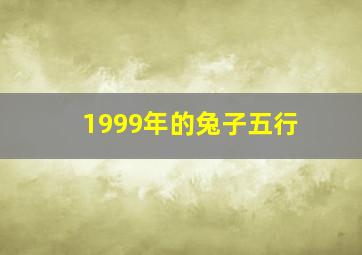 1999年的兔子五行